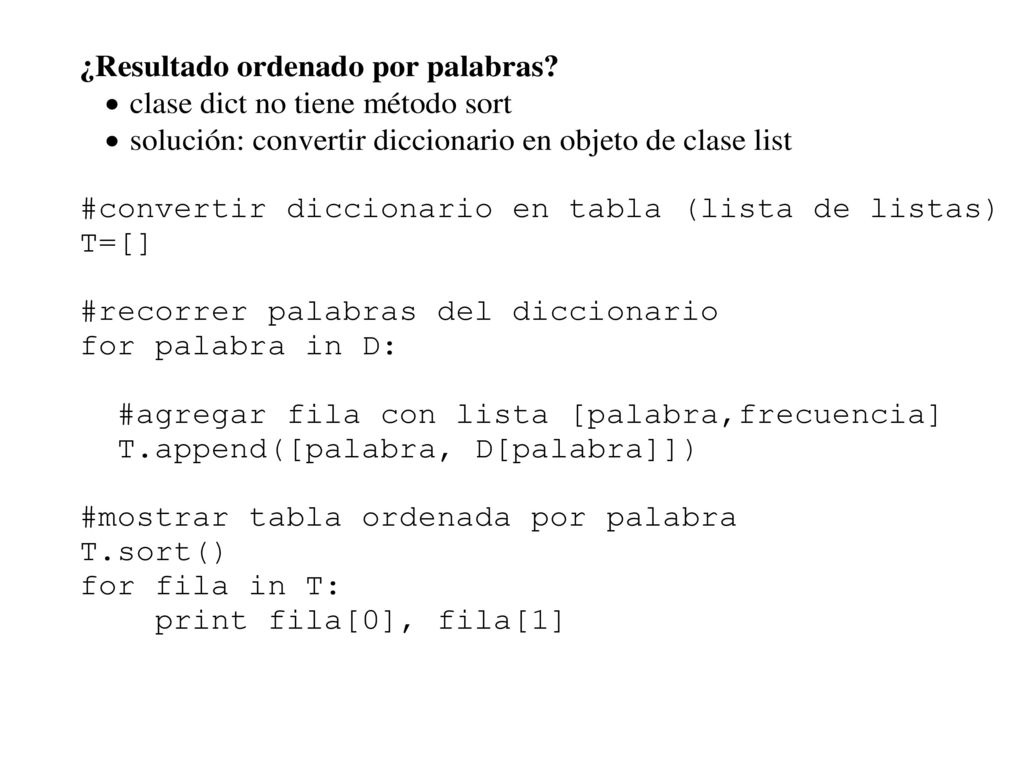 ¿Resultado ordenado por palabras?
• clase dict no tiene método sort
• solución: convertir diccionario en objeto de clase list

#convertir diccionario en tabla (lista de listas)
T=[]

#recorrer palabras del diccionario
for palabra in D:

  #agregar fila con lista [palabra,frecuencia]
  T.append([palabra, D[palabra]])

#mostrar tabla ordenada por palabra
T.sort()
for fila in T:
    print fila[0], fila[1]